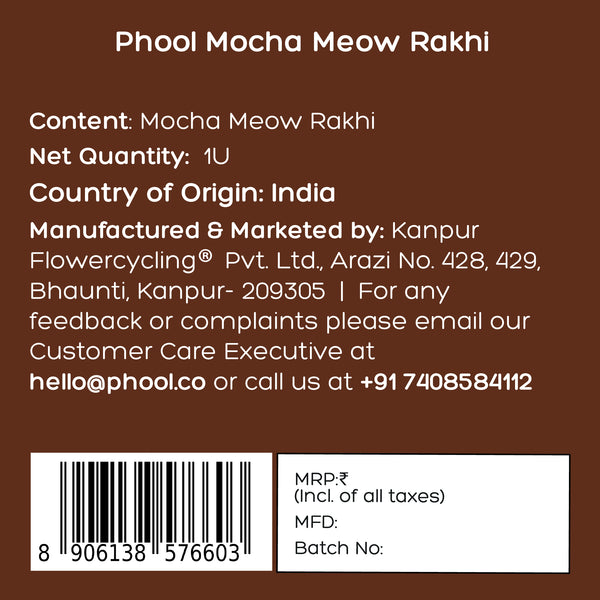 Phool Mocha Meow Rakhi

Content: Mocha Meow Rakhi

Net Quantity: 1U

Country of Origin: India

Manufactured & Marketed by: Kanpur Flowercycling® Pvt. Ltd., Arazi No. 428, 429, Bhaunti, Kanpur- 209305 | For any feedback or complaints please email our Customer Care Executive at hello@phool.co or call us at +91 7408584112

8 906138 576603

MRP:₹
(Incl. of all taxes)
MFD:
Batch No: